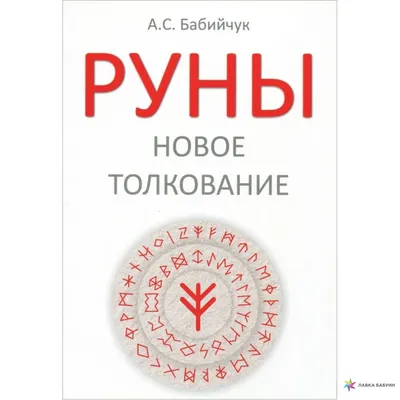 А.С. Бабийчук

РУНЫ

НОВОЕ ТОЛКОВАНИЕ

ЛАВКА БАБУИН